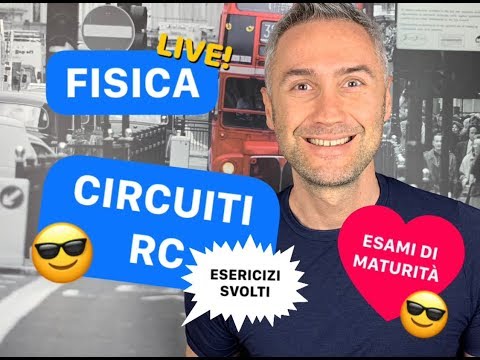 LIVE!
FISICA

CIRCUITI RC

ESERICIZI SVOLTI

ESAMI DI MATURITÀ